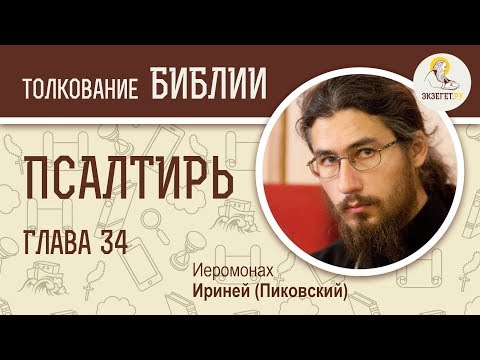 ТОЛКОВАНИЕ БИБЛИИ

ЭКЗЕГЕТ.РУ

ПСАЛТИРЬ

ГЛАВА 34

Иеромонах
Ириней (Пиковский)